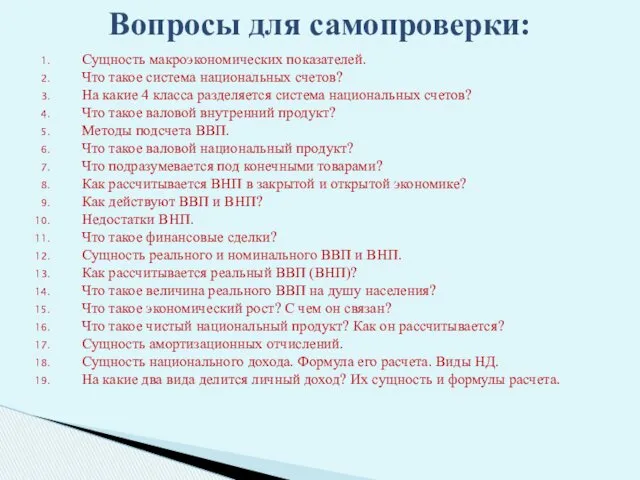 Вопросы для самопроверки:

1. Сущность макроэкономических показателей.
2. Что такое система национальных счетов?
3. На какие 4 класса разделяется система национальных счетов?
4. Что такое валовой внутренний продукт?
5. Методы подсчета ВВП.
6. Что такое валовой национальный продукт?
7. Что подразумевается под конечными товарами?
8. Как рассчитывается ВНП в закрытой и открытой экономике?
9. Как действуют ВВП и ВНП?
10. Недостатки ВНП.
11. Что такое финансовые сделки?
12. Сущность реального и номинального ВВП и ВНП.
13. Как рассчитывается реальный ВВП (ВНП)?
14. Что такое величина реального ВВП на душу населения?
15. Что такое экономический рост? С чем он связан?
16. Что такое чистый национальный продукт? Как он рассчитывается?
17. Сущность амортизационных отчислений.
18. Сущность национального дохода. Формула его расчета. Виды НД.
19. На какие два вида делится личный доход? Их сущность и формулы расчета.